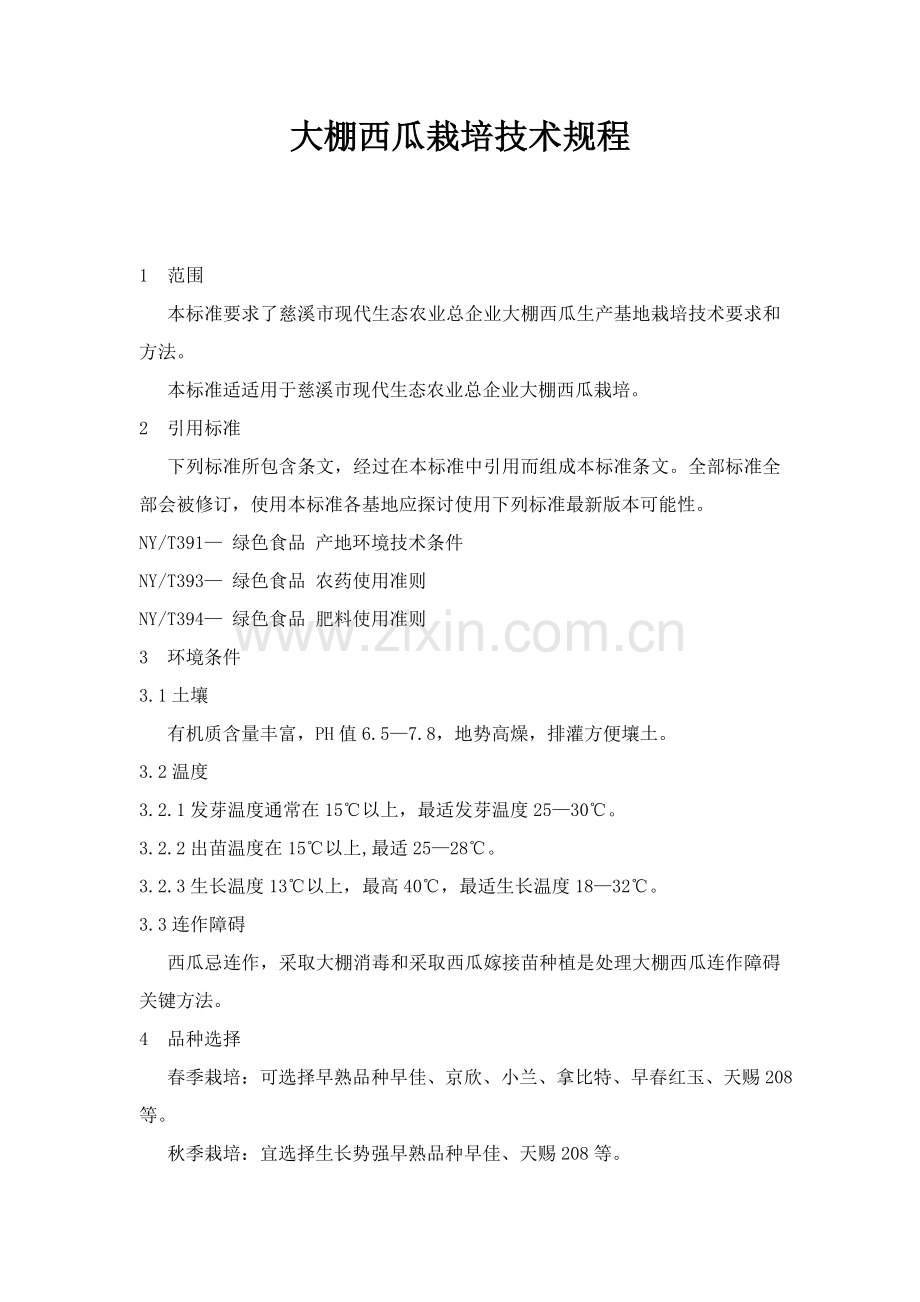 大棚西瓜栽培技术规程

1　范围

本标准要求了慈溪市现代生态农业总企业大棚西瓜生产基地栽培技术要求和方法。

本标准适适用于慈溪市现代生态农业总企业大棚西瓜栽培。

2　引用标准

下列标准所包含条文，经过在本标准中引用而组成本标准条文。全部标准全部会被修订，使用本标准各基地应探讨使用下列标准最新版本可能性。

NY/T391— 绿色食品 产地环境技术条件

NY/T393— 绿色食品 农药使用准则

NY/T394— 绿色食品 肥料使用准则

www.zixin.com.cn

3　环境条件

3.1 土壤

有机质含量丰富，PH 值 6.5—7.8，地势高燥，排灌方便壤土。

3.2 温度

3.2.1 发芽温度通常在 15℃以上，最适发芽温度 25—30℃。

3.2.2 出苗温度在 15℃以上,最适 25—28℃。

3.2.3 生长温度 13℃以上，最高 40℃，最适生长温度 18—32℃。

3.3 连作障碍

西瓜忌连作，采取大棚消毒和采取西瓜嫁接苗种植是处理大棚西瓜连作障碍关键方法。

4　品种选择

春季栽培：可选择早熟品种早佳、京欣、小兰、拿比特、早春红玉、天赐 208 等。

秋季栽培：宜选择生长势强早熟品种早佳、天赐 208 等。